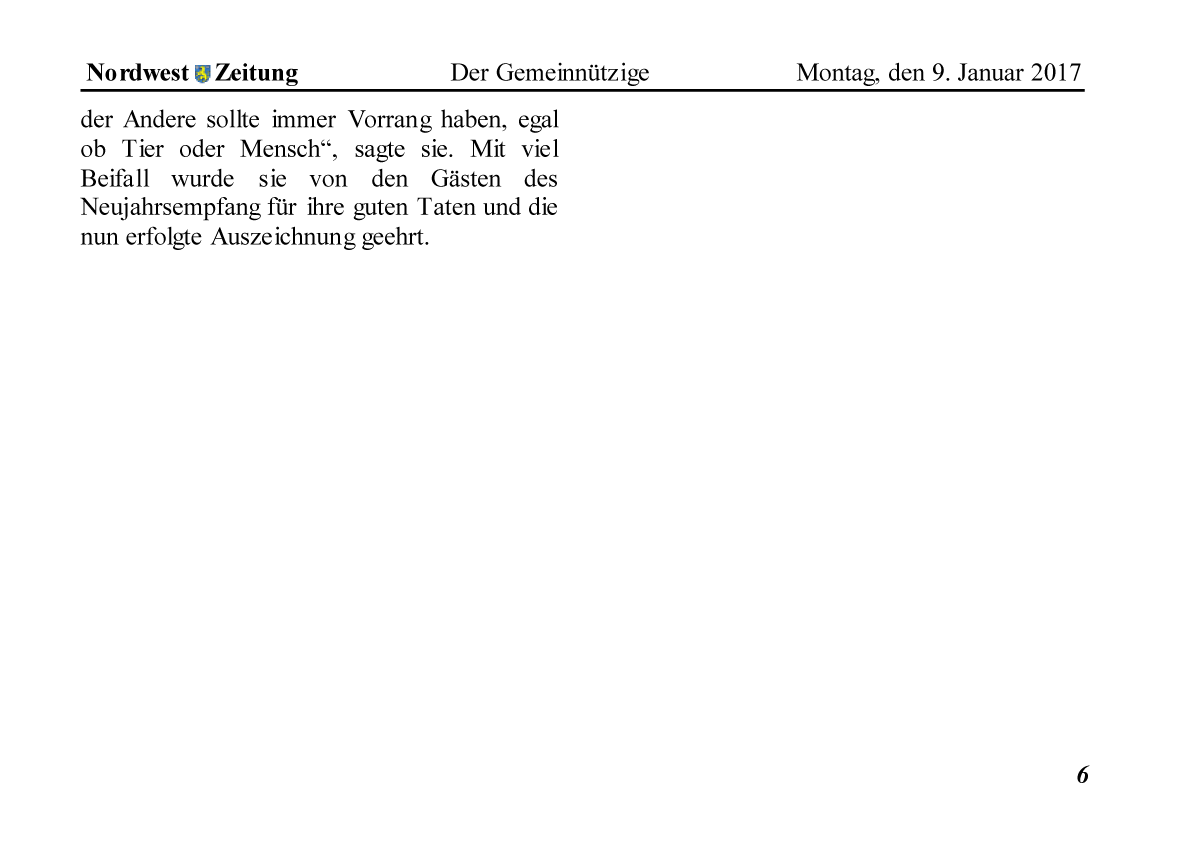 Nordwest Zeitung Der Gemeinnützige Montag, den 9. Januar 2017

der Andere sollte immer Vorrang haben, egal ob Tier oder Mensch“, sagte sie. Mit viel Beifall wurde sie von den Gästen des Neujahrsempfang für ihre guten Taten und die nun erfolgte Auszeichnung geehrt.

6